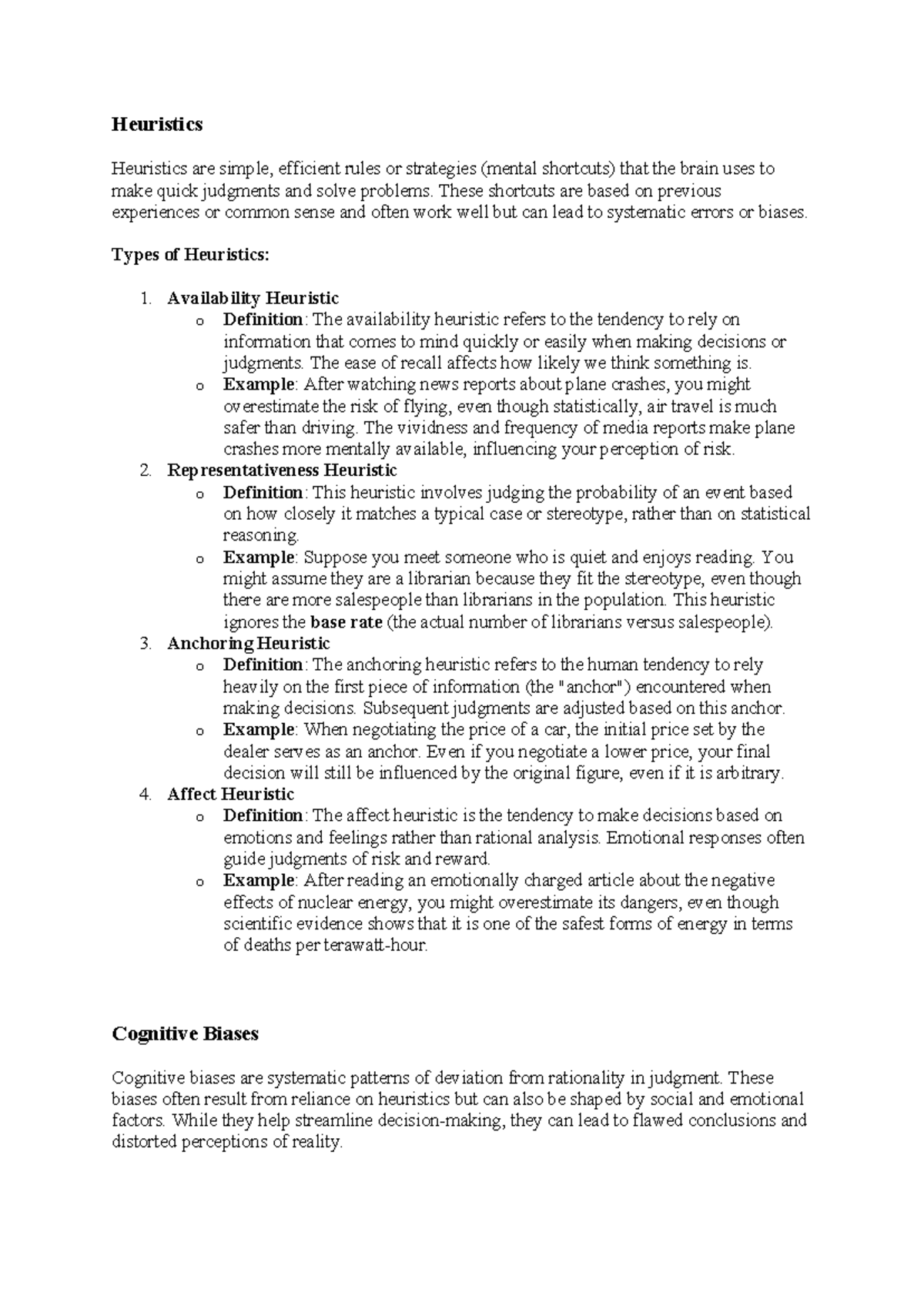 Heuristics

Heuristics are simple, efficient rules or strategies (mental shortcuts) that the brain uses to make quick judgments and solve problems. These shortcuts are based on previous experiences or common sense and often work well but can lead to systematic errors or biases.

Types of Heuristics:

1. Availability Heuristic
   o Definition: The availability heuristic refers to the tendency to rely on information that comes to mind quickly or easily when making decisions or judgments. The ease of recall affects how likely we think something is.
   o Example: After watching news reports about plane crashes, you might overestimate the risk of flying, even though statistically, air travel is much safer than driving. The vividness and frequency of media reports make plane crashes more mentally available, influencing your perception of risk.
2. Representativeness Heuristic
   o Definition: This heuristic involves judging the probability of an event based on how closely it matches a typical case or stereotype, rather than on statistical reasoning.
   o Example: Suppose you meet someone who is quiet and enjoys reading. You might assume they are a librarian because they fit the stereotype, even though there are more salespeople than librarians in the population. This heuristic ignores the base rate (the actual number of librarians versus salespeople).
3. Anchoring Heuristic
   o Definition: The anchoring heuristic refers to the human tendency to rely heavily on the first piece of information (the "anchor") encountered when making decisions. Subsequent judgments are adjusted based on this anchor.
   o Example: When negotiating the price of a car, the initial price set by the dealer serves as an anchor. Even if you negotiate a lower price, your final decision will still be influenced by the original figure, even if it is arbitrary.
4. Affect Heuristic
   o Definition: The affect heuristic is the tendency to make decisions based on emotions and feelings rather than rational analysis. Emotional responses often guide judgments of risk and reward.
   o Example: After reading an emotionally charged article about the negative effects of nuclear energy, you might overestimate its dangers, even though scientific evidence shows that it is one of the safest forms of energy in terms of deaths per terawatt-hour.

Cognitive Biases

Cognitive biases are systematic patterns of deviation from rationality in judgment. These biases often result from reliance on heuristics but can also be shaped by social and emotional factors. While they help streamline decision-making, they can lead to flawed conclusions and distorted perceptions of reality.